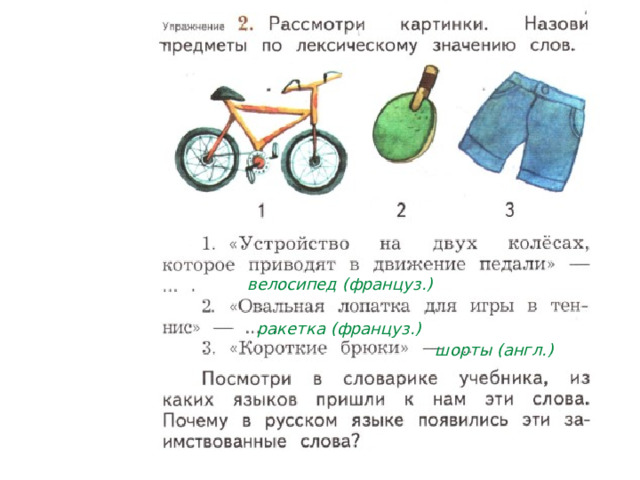 Упражнение 2. Рассмотри картинки. Назови предметы по лексическому значению слов.

1

2

3

1. «Устройство на двух колёсах, которое приводят в движение педали» — ... . велосипед (француз.)

2. «Овальная лопатка для игры в теннис» — ... ракетка (француз.)

3. «Короткие брюки» — ... шорты (англ.)

Посмотри в словарике учебника, из каких языков пришли к нам эти слова. Почему в русском языке появились эти заимствованные слова?